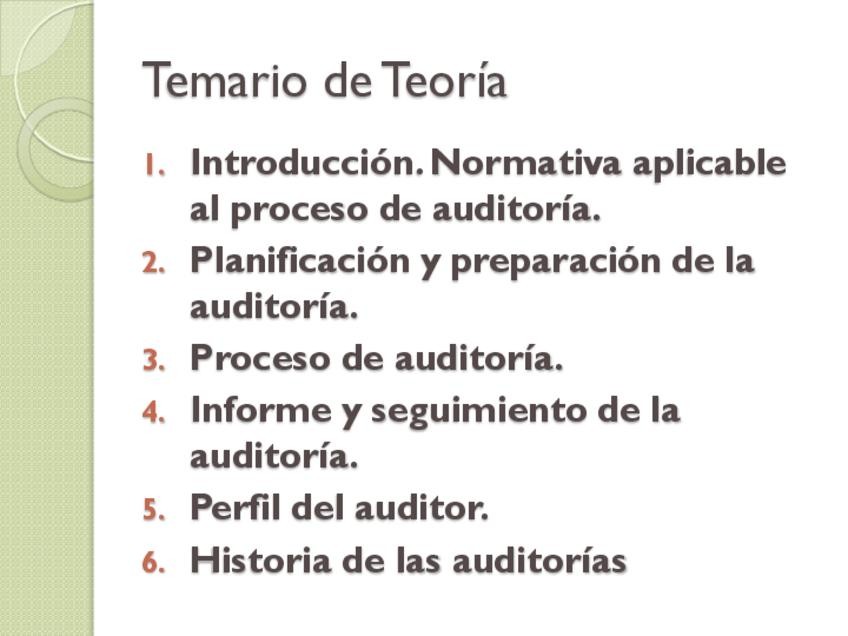 Temario de Teoría

1. Introducción. Normativa aplicable al proceso de auditoría.
2. Planificación y preparación de la auditoría.
3. Proceso de auditoría.
4. Informe y seguimiento de la auditoría.
5. Perfil del auditor.
6. Historia de las auditorías